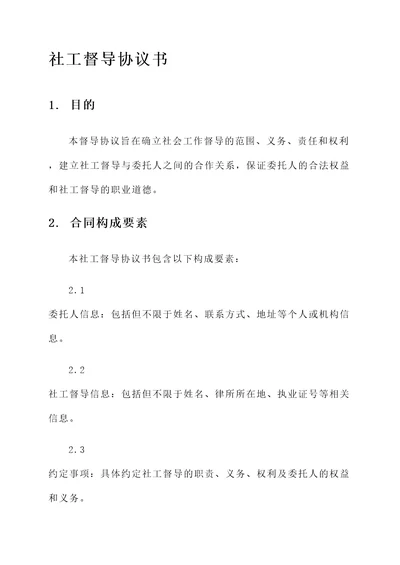 社工督导协议书

1. 目的

本督导协议旨在确立社会工作督导的范围、义务、责任和权利，建立社工督导与委托人之间的合作关系，保证委托人的合法权益和社工督导的职业道德。

2. 合同构成要素

本社工督导协议书包含以下构成要素：

2.1

委托人信息：包括但不限于姓名、联系方式、地址等个人或机构信息。

2.2

社工督导信息：包括但不限于姓名、律所所在地、执业证号等相关信息。

2.3

约定事项：具体约定社工督导的职责、义务、权利及委托人的权益和义务。